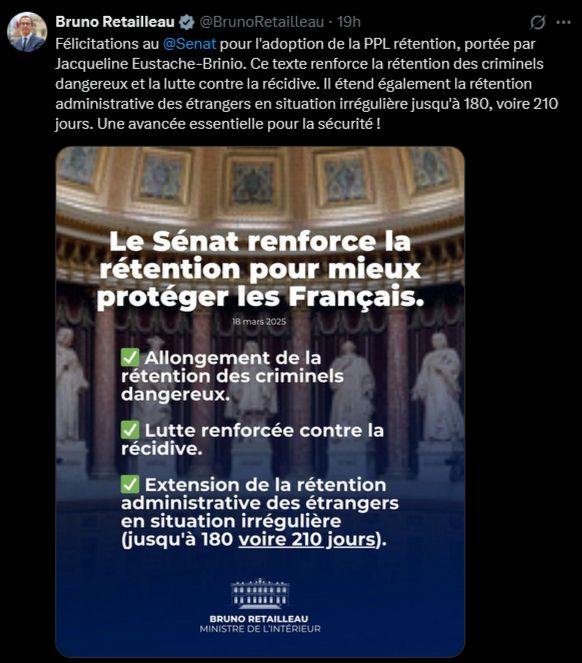 Bruno Retailleau @BrunoRetailleau · 19h
Félicitations au @Senat pour l'adoption de la PPL rétention, portée par Jacqueline Eustache-Brinio. Ce texte renforce la rétention des criminels dangereux et la lutte contre la récidive. Il étend également la rétention administrative des étrangers en situation irrégulière jusqu'à 180, voire 210 jours. Une avancée essentielle pour la sécurité !

Le Sénat renforce la rétention pour mieux protéger les Français.

18 mars 2025

✅ Allongement de la rétention des criminels dangereux.

✅ Lutte renforcée contre la récidive.

✅ Extension de la rétention administrative des étrangers en situation irrégulière (jusqu'à 180 voire 210 jours).

BRUNO RETAILLEAU
MINISTRE DE L'INTÉRIEUR